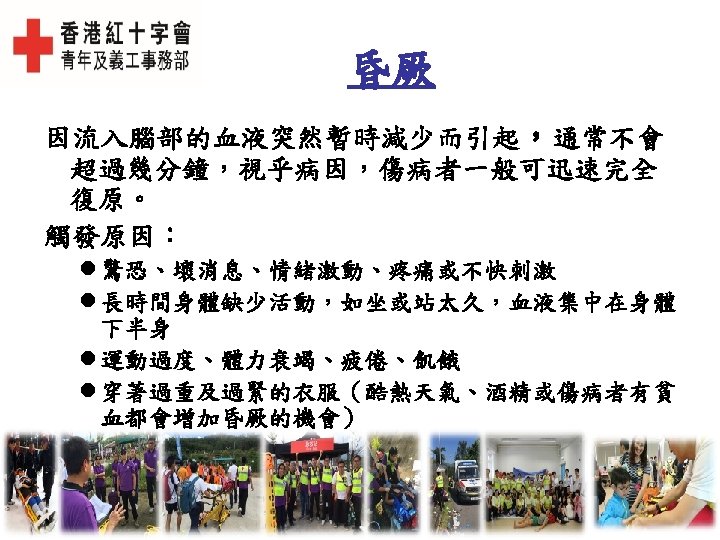 香港紅十字會
青年及義工事務部

昏厥

因流入腦部的血液突然暫時減少而引起，通常不會超過幾分鐘，視乎病因，傷病者一般可迅速完全復原。

觸發原因：

• 驚恐、壞消息、情緒激動、疼痛或不快刺激
• 長時間身體缺少活動，如坐或站太久，血液集中在身體下半身
• 運動過度、體力衰竭、疲倦、飢餓
• 穿著過重及過緊的衣服（酷熱天氣、酒精或傷病者有貧血都會增加昏厥的機會）